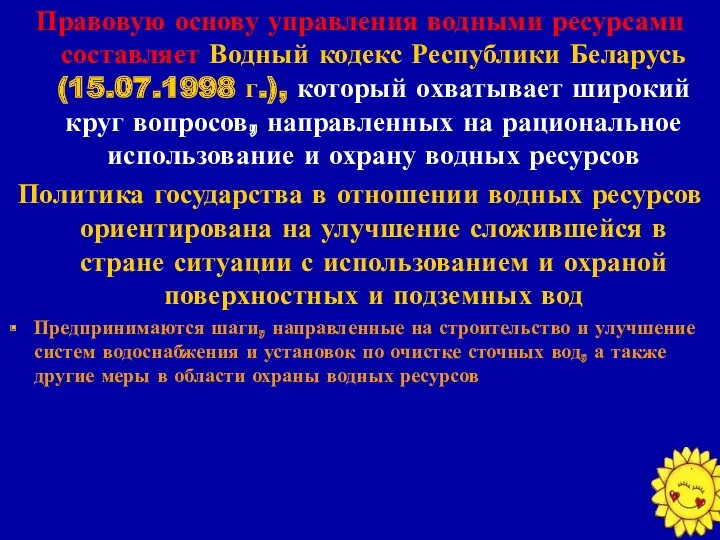 Правовую основу управления водными ресурсами составляет Водный кодекс Республики Беларусь (15.07.1998 г.), который охватывает широкий круг вопросов, направленных на рациональное использование и охрану водных ресурсов

Политика государства в отношении водных ресурсов ориентирована на улучшение сложившейся в стране ситуации с использованием и охраной поверхностных и подземных вод

▪ Предпринимаются шаги, направленные на строительство и улучшение систем водоснабжения и установок по очистке сточных вод, а также другие меры в области охраны водных ресурсов